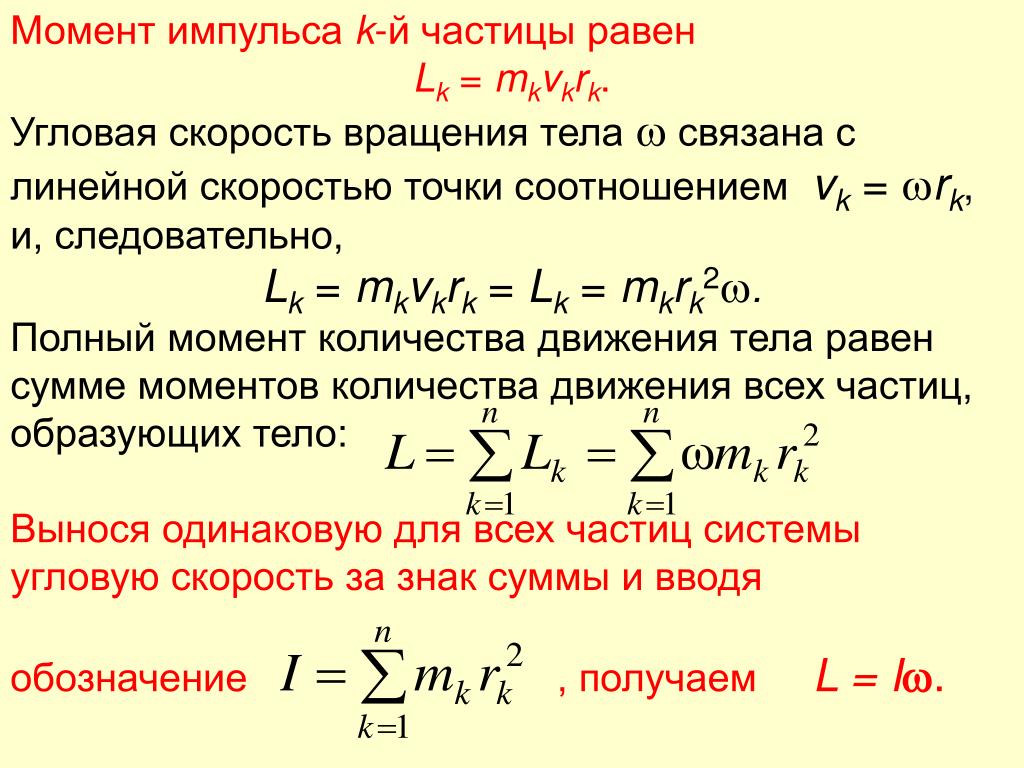 Момент импульса $k$-й частицы равен

$L_k = m_k v_k r_k$.

Угловая скорость вращения тела $\omega$ связана с линейной скоростью точки соотношением $v_k = \omega r_k$, и, следовательно,

$L_k = m_k v_k r_k = L_k = m_k r_k^2 \omega$.

Полный момент количества движения тела равен сумме моментов количества движения всех частиц, образующих тело: $L = \sum_{k=1}^{n} L_k = \sum_{k=1}^{n} \omega m_k r_k^2$

Вынося одинаковую для всех частиц системы угловую скорость за знак суммы и вводя обозначение $I = \sum_{k=1}^{n} m_k r_k^2$ , получаем $L = I\omega$.